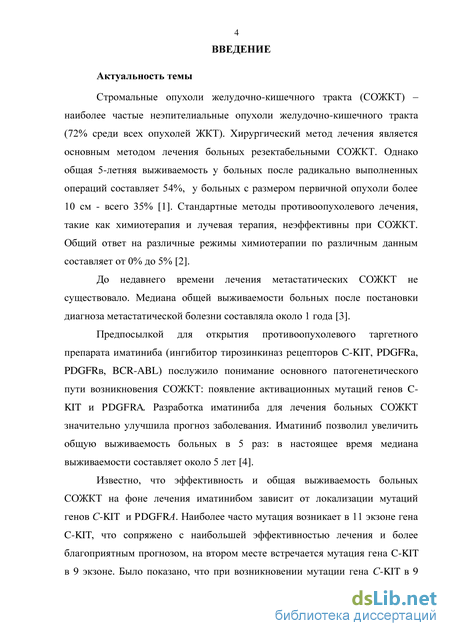 4

ВВЕДЕНИЕ

Актуальность темы

Стромальные опухоли желудочно-кишечного тракта (СОЖКТ) – наиболее частые неэпителиальные опухоли желудочно-кишечного тракта (72% среди всех опухолей ЖКТ). Хирургический метод лечения является основным методом лечения больных резектабельными СОЖКТ. Однако общая 5-летняя выживаемость у больных после радикально выполненных операций составляет 54%, у больных с размером первичной опухоли более 10 см - всего 35% [1]. Стандартные методы противоопухолевого лечения, такие как химиотерапия и лучевая терапия, неэффективны при СОЖКТ. Общий ответ на различные режимы химиотерапии по различным данным составляет от 0% до 5% [2].

До недавнего времени лечения метастатических СОЖКТ не существовало. Медиана общей выживаемости больных после постановки диагноза метастатической болезни составляла около 1 года [3].

Предпосылкой для открытия противоопухолевого таргетного препарата иматиниба (ингибитор тирозинкиназ рецепторов C-KIT, PDGFRa, PDGFRв, BCR-ABL) послужило понимание основного патогенетического пути возникновения СОЖКТ: появление активационных мутаций генов C-KIT и PDGFRA. Разработка иматиниба для лечения больных СОЖКТ значительно улучшила прогноз заболевания. Иматиниб позволил увеличить общую выживаемость больных в 5 раз: в настоящее время медиана выживаемости составляет около 5 лет [4].

Известно, что эффективность и общая выживаемость больных СОЖКТ на фоне лечения иматинибом зависит от локализации мутаций генов C-KIT и PDGFRA. Наиболее часто мутация возникает в 11 экзоне гена C-KIT, что сопряжено с наибольшей эффективностью лечения и более благоприятным прогнозом, на втором месте встречается мутация гена C-KIT в 9 экзоне. Было показано, что при возникновении мутации гена C-KIT в 9

dsLib.net
библиотека диссертаций